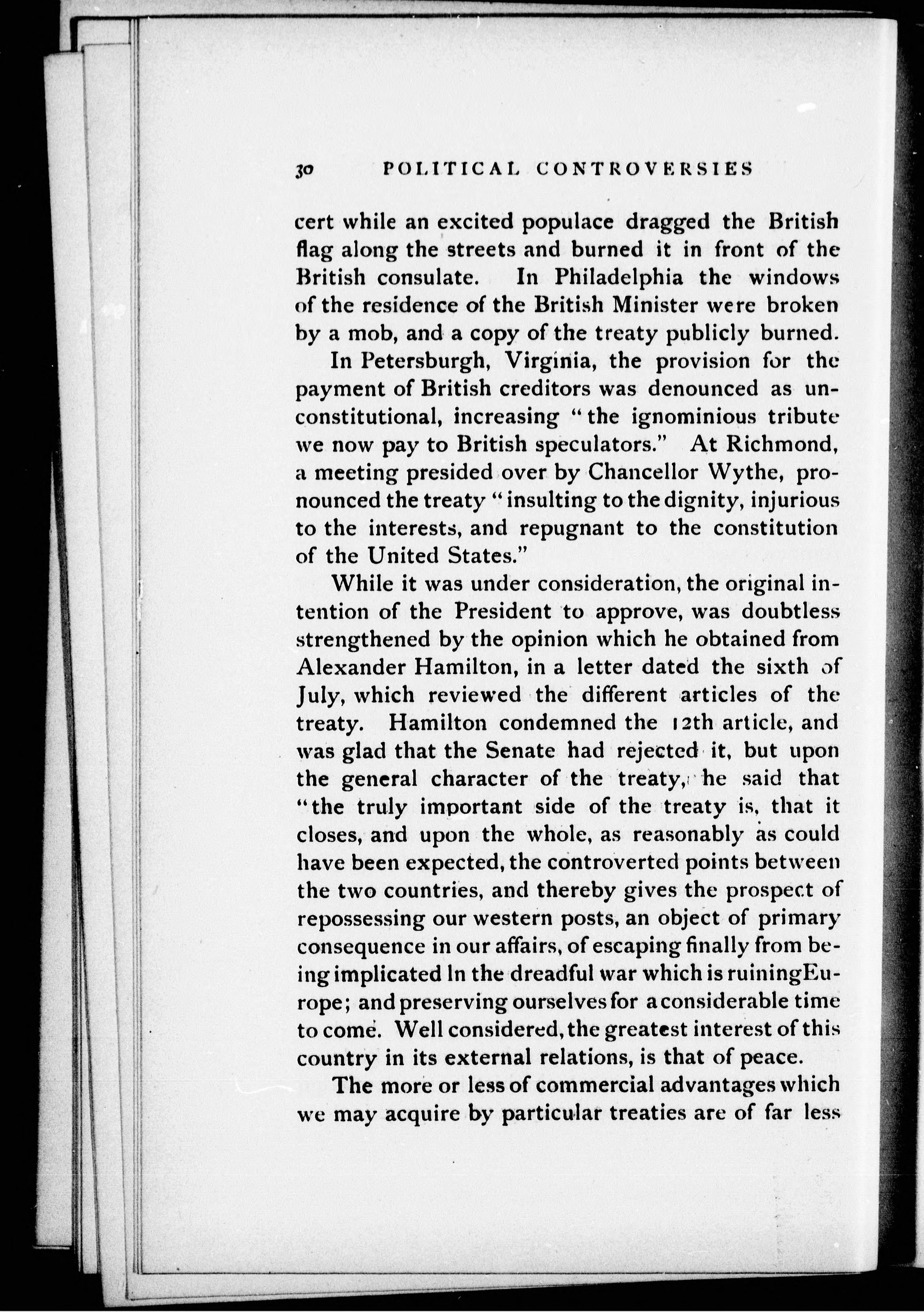 30 POLITICAL CONTROVERSIES

cert while an excited populace dragged the British flag along the streets and burned it in front of the British consulate. In Philadelphia the windows of the residence of the British Minister were broken by a mob, and a copy of the treaty publicly burned.

In Petersburgh, Virginia, the provision for the payment of British creditors was denounced as unconstitutional, increasing "the ignominious tribute we now pay to British speculators." At Richmond, a meeting presided over by Chancellor Wythe, pronounced the treaty "insulting to the dignity, injurious to the interests, and repugnant to the constitution of the United States."

While it was under consideration, the original intention of the President to approve, was doubtless strengthened by the opinion which he obtained from Alexander Hamilton, in a letter dated the sixth of July, which reviewed the different articles of the treaty. Hamilton condemned the 12th article, and was glad that the Senate had rejected it, but upon the general character of the treaty, he said that "the truly important side of the treaty is, that it closes, and upon the whole, as reasonably as could have been expected, the controverted points between the two countries, and thereby gives the prospect of repossessing our western posts, an object of primary consequence in our affairs, of escaping finally from being implicated In the dreadful war which is ruiningEurope; and preserving ourselves for a considerable time to come. Well considered, the greatest interest of this country in its external relations, is that of peace.

The more or less of commercial advantages which we may acquire by particular treaties are of far less